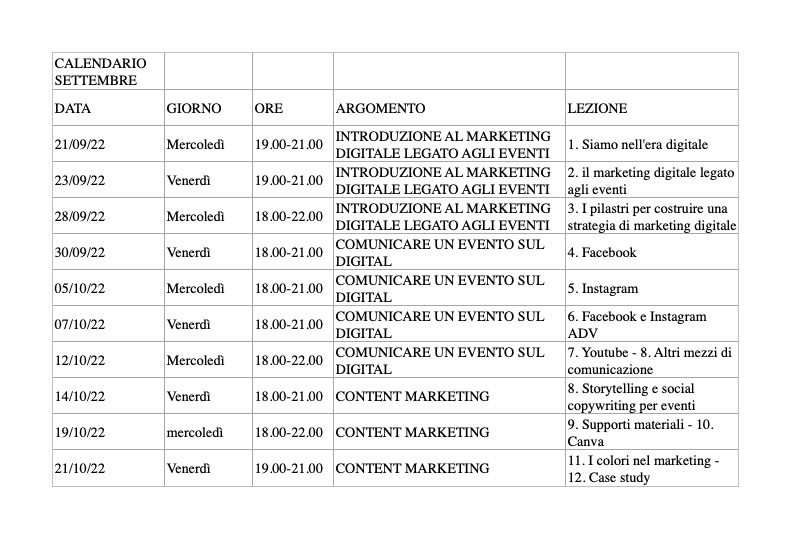 | CALENDARIO SETTEMBRE | | | | |
|---|---|---|---|---|
| DATA | GIORNO | ORE | ARGOMENTO | LEZIONE |
| 21/09/22 | Mercoledì | 19.00-21.00 | INTRODUZIONE AL MARKETING DIGITALE LEGATO AGLI EVENTI | 1. Siamo nell'era digitale |
| 23/09/22 | Venerdì | 19.00-21.00 | INTRODUZIONE AL MARKETING DIGITALE LEGATO AGLI EVENTI | 2. il marketing digitale legato agli eventi |
| 28/09/22 | Mercoledì | 18.00-22.00 | INTRODUZIONE AL MARKETING DIGITALE LEGATO AGLI EVENTI | 3. I pilastri per costruire una strategia di marketing digitale |
| 30/09/22 | Venerdì | 18.00-21.00 | COMUNICARE UN EVENTO SUL DIGITAL | 4. Facebook |
| 05/10/22 | Mercoledì | 18.00-21.00 | COMUNICARE UN EVENTO SUL DIGITAL | 5. Instagram |
| 07/10/22 | Venerdì | 18.00-21.00 | COMUNICARE UN EVENTO SUL DIGITAL | 6. Facebook e Instagram ADV |
| 12/10/22 | Mercoledì | 18.00-22.00 | COMUNICARE UN EVENTO SUL DIGITAL | 7. Youtube - 8. Altri mezzi di comunicazione |
| 14/10/22 | Venerdì | 18.00-21.00 | CONTENT MARKETING | 8. Storytelling e social copywriting per eventi |
| 19/10/22 | mercoledì | 18.00-22.00 | CONTENT MARKETING | 9. Supporti materiali - 10. Canva |
| 21/10/22 | Venerdì | 19.00-21.00 | CONTENT MARKETING | 11. I colori nel marketing - 12. Case study |